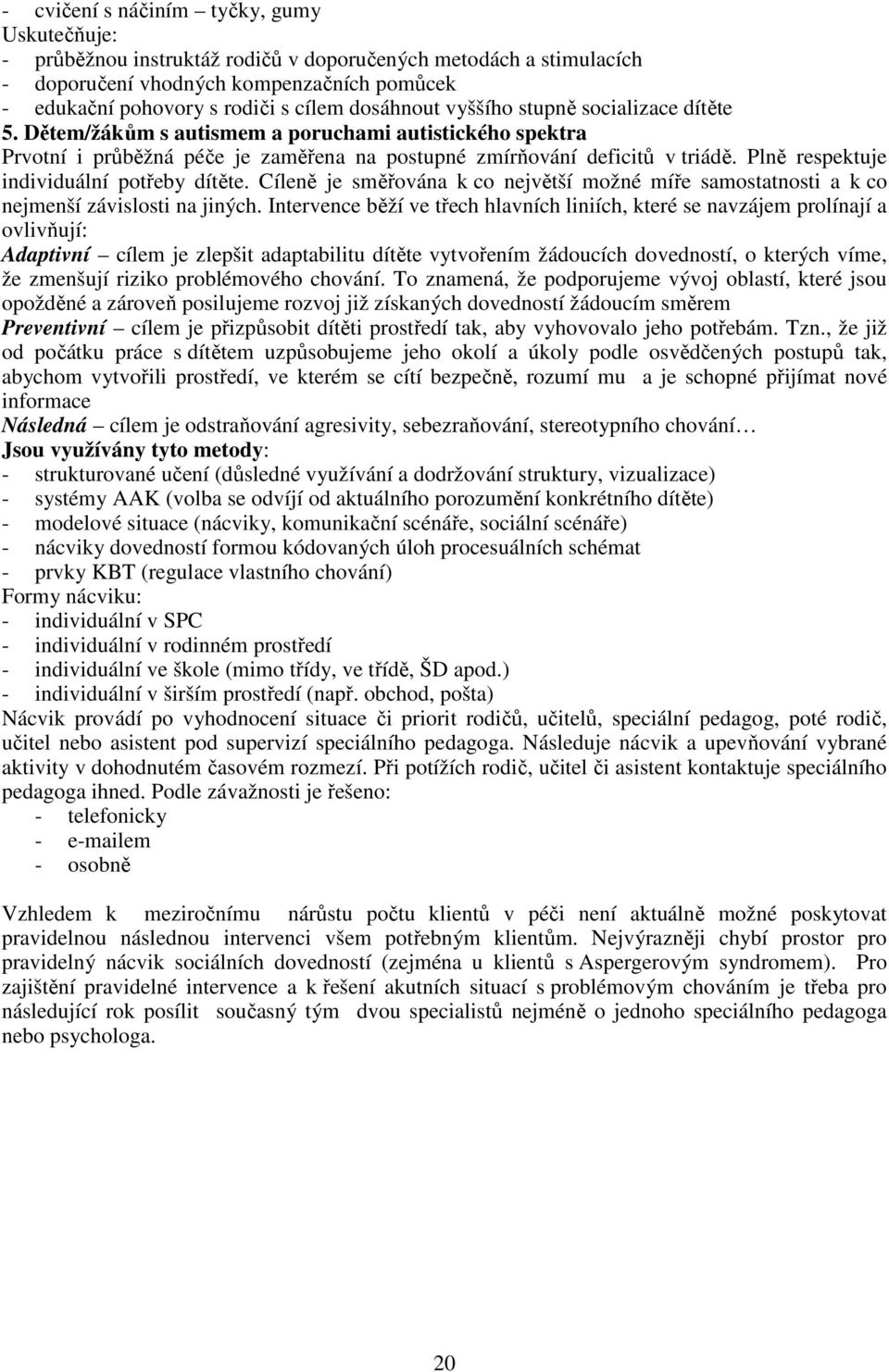 - cvičení s náčiním – tyčky, gumy
Uskutečňuje:
- průběžnou instruktáž rodičů v doporučených metodách a stimulacích
- doporučení vhodných kompenzačních pomůcek
- edukační pohovory s rodiči s cílem dosáhnout vyššího stupně socializace dítěte
5. Dětem/žákům s autismem a poruchami autistického spektra
Prvotní i průběžná péče je zaměřena na postupné zmírňování deficitů v triádě. Plně respektuje individuální potřeby dítěte. Cíleně je směřována k co největší možné míře samostatnosti a k co nejmenší závislosti na jiných. Intervence běží ve třech hlavních liniích, které se navzájem prolínají a ovlivňují:
Adaptivní – cílem je zlepšit adaptabilitu dítěte vytvořením žádoucích dovedností, o kterých víme, že zmenšují riziko problémového chování. To znamená, že podporujeme vývoj oblastí, které jsou opožděné a zároveň posilujeme rozvoj již získaných dovedností žádoucím směrem
Preventivní – cílem je přizpůsobit dítěti prostředí tak, aby vyhovovalo jeho potřebám. Tzn., že již od počátku práce s dítětem uzpůsobujeme jeho okolí a úkoly podle osvědčených postupů tak, abychom vytvořili prostředí, ve kterém se cítí bezpečně, rozumí mu a je schopné přijímat nové informace
Následná – cílem je odstraňování agresivity, sebezraňování, stereotypního chování…
Jsou využívány tyto metody:
- strukturované učení (důsledné využívání a dodržování struktury, vizualizace)
- systémy AAK (volba se odvíjí od aktuálního porozumění konkrétního dítěte)
- modelové situace (nácviky, komunikační scénáře, sociální scénáře)
- nácviky dovedností formou kódovaných úloh procesuálních schémat
- prvky KBT (regulace vlastního chování)
Formy nácviku:
- individuální v SPC
- individuální v rodinném prostředí
- individuální ve škole (mimo třídy, ve třídě, ŠD apod.)
- individuální v širším prostředí (např. obchod, pošta)
Nácvik provádí po vyhodnocení situace či priorit rodičů, učitelů, speciální pedagog, poté rodič, učitel nebo asistent pod supervizí speciálního pedagoga. Následuje nácvik a upevňování vybrané aktivity v dohodnutém časovém rozmezí. Při potížích rodič, učitel či asistent kontaktuje speciálního pedagoga ihned. Podle závažnosti je řešeno:
- telefonicky
- e-mailem
- osobně

Vzhledem k meziročnímu nárůstu počtu klientů v péči není aktuálně možné poskytovat pravidelnou následnou intervenci všem potřebným klientům. Nejvýrazněji chybí prostor pro pravidelný nácvik sociálních dovedností (zejména u klientů s Aspergerovým syndromem). Pro zajištění pravidelné intervence a k řešení akutních situací s problémovým chováním je třeba pro následující rok posílit současný tým dvou specialistů nejméně o jednoho speciálního pedagoga nebo psychologa.

20